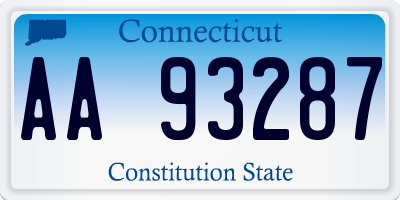 Connecticut

AA 93287

Constitution State